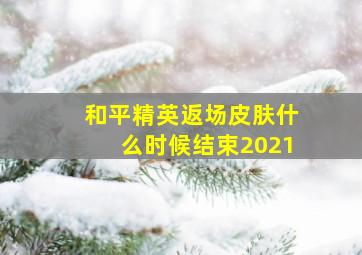 和平精英返场皮肤什么时候结束2021